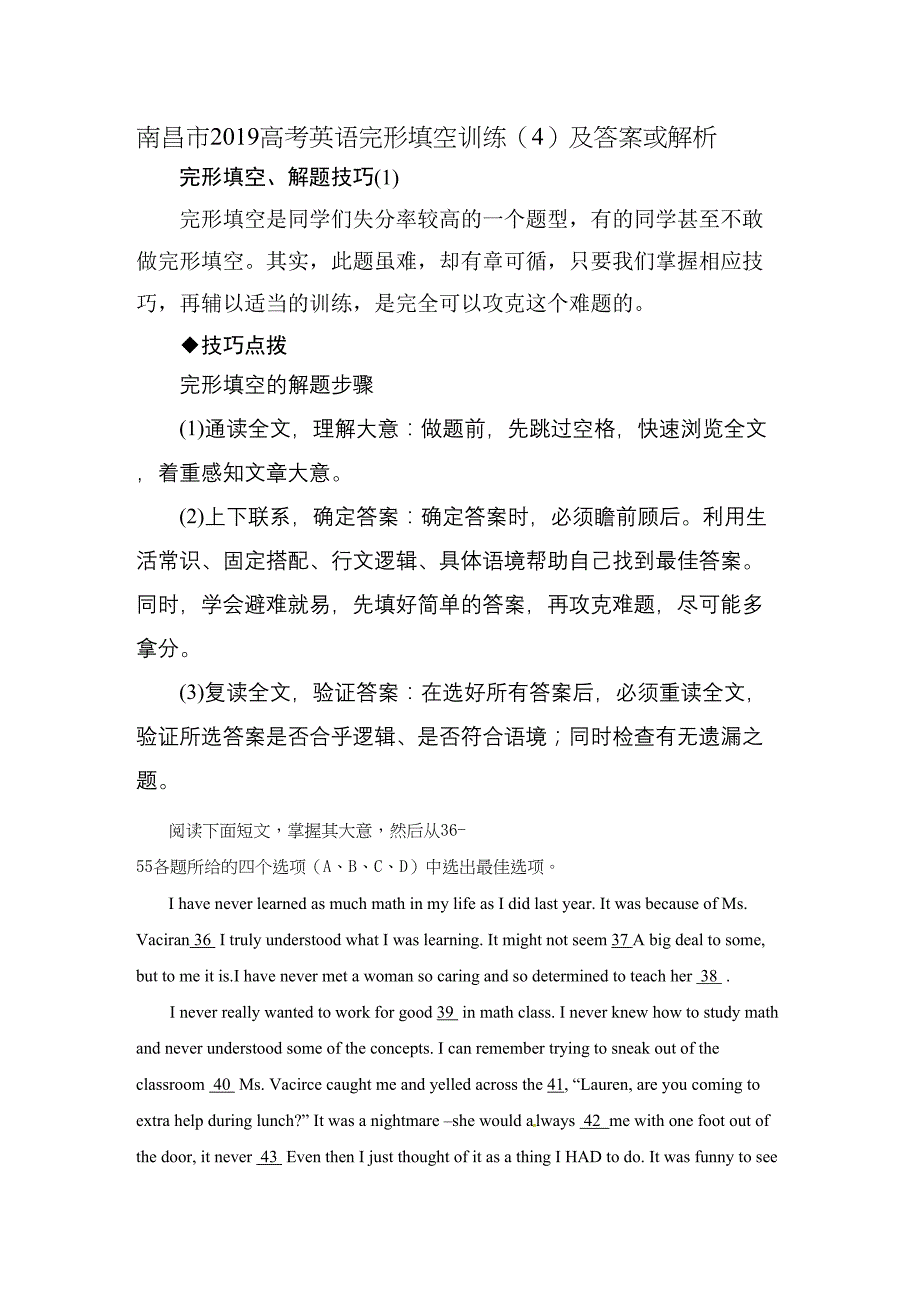 南昌市2019高考英语完形填空训练（4）及答案或解析

完形填空、解题技巧(1)

完形填空是同学们失分率较高的一个题型，有的同学甚至不敢做完形填空。其实，此题虽难，却有章可循，只要我们掌握相应技巧，再辅以适当的训练，是完全可以攻克这个难题的。

◆技巧点拨

完形填空的解题步骤

(1)通读全文，理解大意：做题前，先跳过空格，快速浏览全文，着重感知文章大意。

(2)上下联系，确定答案：确定答案时，必须瞻前顾后。利用生活常识、固定搭配、行文逻辑、具体语境帮助自己找到最佳答案。同时，学会避难就易，先填好简单的答案，再攻克难题，尽可能多拿分。

(3)复读全文，验证答案：在选好所有答案后，必须重读全文，验证所选答案是否合乎逻辑、是否符合语境；同时检查有无遗漏之题。

阅读下面短文，掌握其大意，然后从36-55各题所给的四个选项（A、B、C、D）中选出最佳选项。

I have never learned as much math in my life as I did last year. It was because of Ms. Vaciran 36 I truly understood what I was learning. It might not seem 37 A big deal to some, but to me it is.I have never met a woman so caring and so determined to teach her 38 .

I never really wanted to work for good 39 in math class. I never knew how to study math and never understood some of the concepts. I can remember trying to sneak out of the classroom 40 Ms. Vacirce caught me and yelled across the 41, “Lauren, are you coming to extra help during lunch?” It was a nightmare –she would always 42 me with one foot out of the door, it never 43 Even then I just thought of it as a thing I HAD to do. It was funny to see